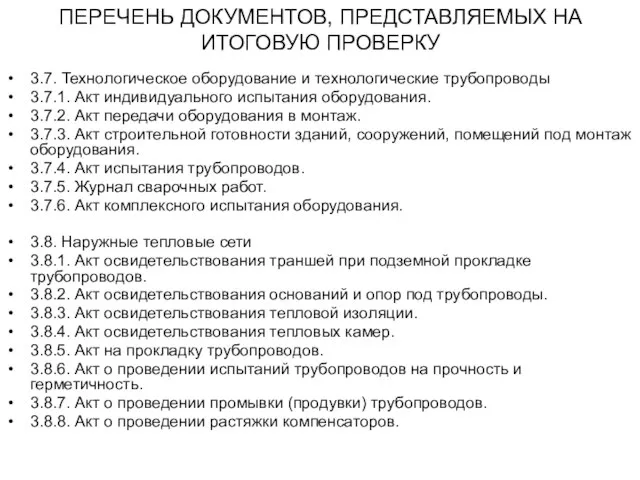 ПЕРЕЧЕНЬ ДОКУМЕНТОВ, ПРЕДСТАВЛЯЕМЫХ НА ИТОГОВУЮ ПРОВЕРКУ

• 3.7. Технологическое оборудование и технологические трубопроводы
• 3.7.1. Акт индивидуального испытания оборудования.
• 3.7.2. Акт передачи оборудования в монтаж.
• 3.7.3. Акт строительной готовности зданий, сооружений, помещений под монтаж оборудования.
• 3.7.4. Акт испытания трубопроводов.
• 3.7.5. Журнал сварочных работ.
• 3.7.6. Акт комплексного испытания оборудования.

• 3.8. Наружные тепловые сети
• 3.8.1. Акт освидетельствования траншей при подземной прокладке трубопроводов.
• 3.8.2. Акт освидетельствования оснований и опор под трубопроводы.
• 3.8.3. Акт освидетельствования тепловой изоляции.
• 3.8.4. Акт освидетельствования тепловых камер.
• 3.8.5. Акт на прокладку трубопроводов.
• 3.8.6. Акт о проведении испытаний трубопроводов на прочность и герметичность.
• 3.8.7. Акт о проведении промывки (продувки) трубопроводов.
• 3.8.8. Акт о проведении растяжки компенсаторов.